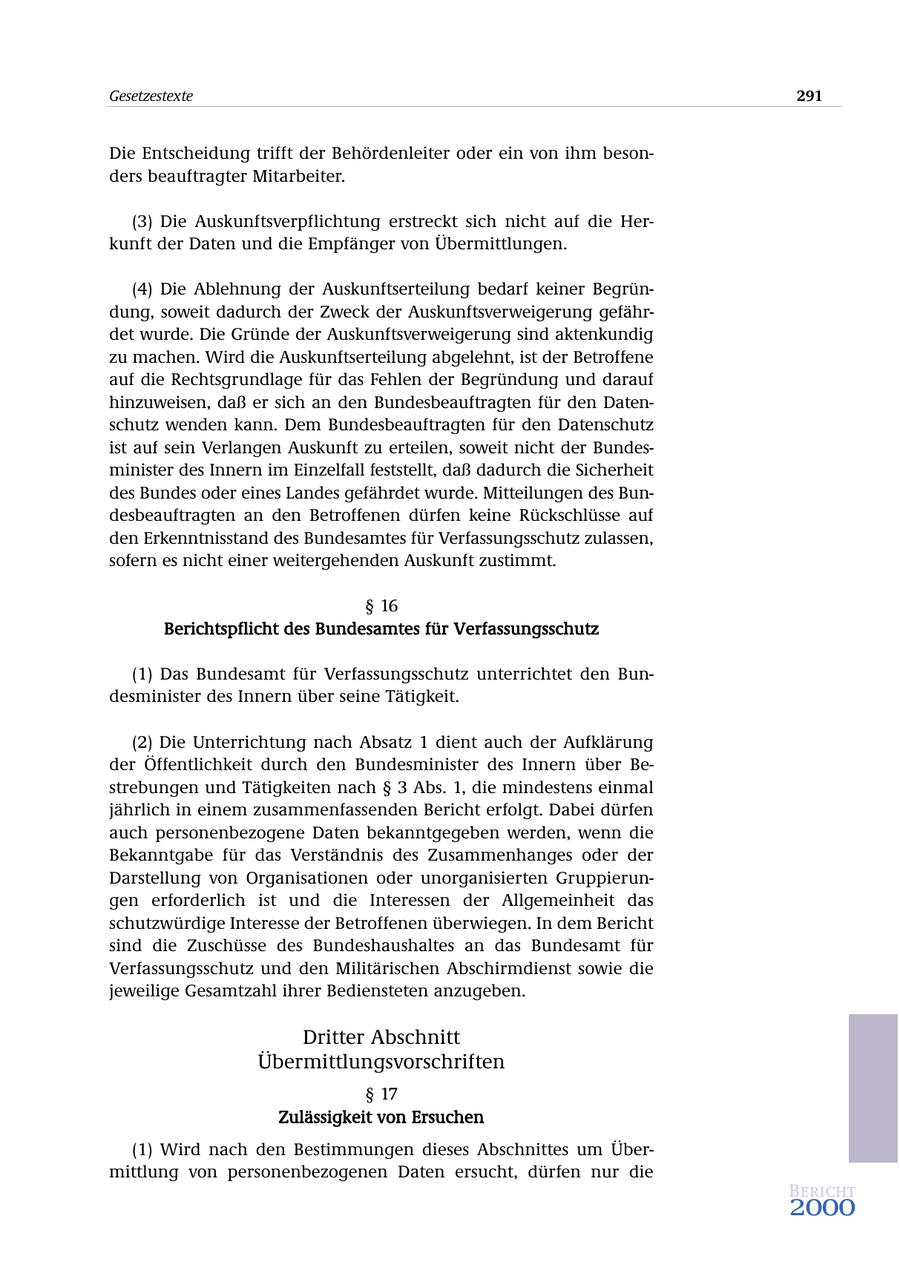 Gesetzestexte 291

Die Entscheidung trifft der Behördenleiter oder ein von ihm besonders beauftragter Mitarbeiter.

(3) Die Auskunftsverpflichtung erstreckt sich nicht auf die Herkunft der Daten und die Empfänger von Übermittlungen.

(4) Die Ablehnung der Auskunftserteilung bedarf keiner Begründung, soweit dadurch der Zweck der Auskunftsverweigerung gefährdet wurde. Die Gründe der Auskunftsverweigerung sind aktenkundig zu machen. Wird die Auskunftserteilung abgelehnt, ist der Betroffene auf die Rechtsgrundlage für das Fehlen der Begründung und darauf hinzuweisen, daß er sich an den Bundesbeauftragten für den Datenschutz wenden kann. Dem Bundesbeauftragten für den Datenschutz ist auf sein Verlangen Auskunft zu erteilen, soweit nicht der Bundesminister des Innern im Einzelfall feststellt, daß dadurch die Sicherheit des Bundes oder eines Landes gefährdet wurde. Mitteilungen des Bundesbeauftragten an den Betroffenen dürfen keine Rückschlüsse auf den Erkenntnisstand des Bundesamtes für Verfassungsschutz zulassen, sofern es nicht einer weitergehenden Auskunft zustimmt.

§ 16
Berichtspflicht des Bundesamtes für Verfassungsschutz

(1) Das Bundesamt für Verfassungsschutz unterrichtet den Bundesminister des Innern über seine Tätigkeit.

(2) Die Unterrichtung nach Absatz 1 dient auch der Aufklärung der Öffentlichkeit durch den Bundesminister des Innern über Bestrebungen und Tätigkeiten nach § 3 Abs. 1, die mindestens einmal jährlich in einem zusammenfassenden Bericht erfolgt. Dabei dürfen auch personenbezogene Daten bekanntgegeben werden, wenn die Bekanntgabe für das Verständnis des Zusammenhanges oder der Darstellung von Organisationen oder unorganisierten Gruppierungen erforderlich ist und die Interessen der Allgemeinheit das schutzwürdige Interesse der Betroffenen überwiegen. In dem Bericht sind die Zuschüsse des Bundeshaushaltes an das Bundesamt für Verfassungsschutz und den Militärischen Abschirmdienst sowie die jeweilige Gesamtzahl ihrer Bediensteten anzugeben.

Dritter Abschnitt
Übermittlungsvorschriften

§ 17
Zulässigkeit von Ersuchen

(1) Wird nach den Bestimmungen dieses Abschnittes um Übermittlung von personenbezogenen Daten ersucht, dürfen nur die

BERICHT
2000